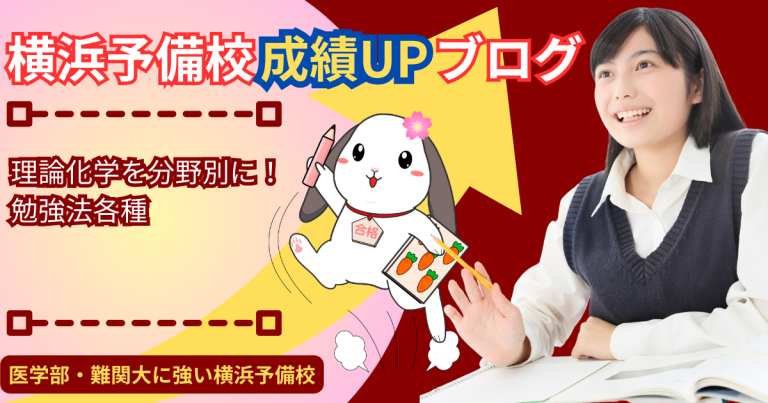 横浜予備校成績UPブログ

理論化学を分野別に！
勉強法各種

合格

医学部・難関大に強い横浜予備校